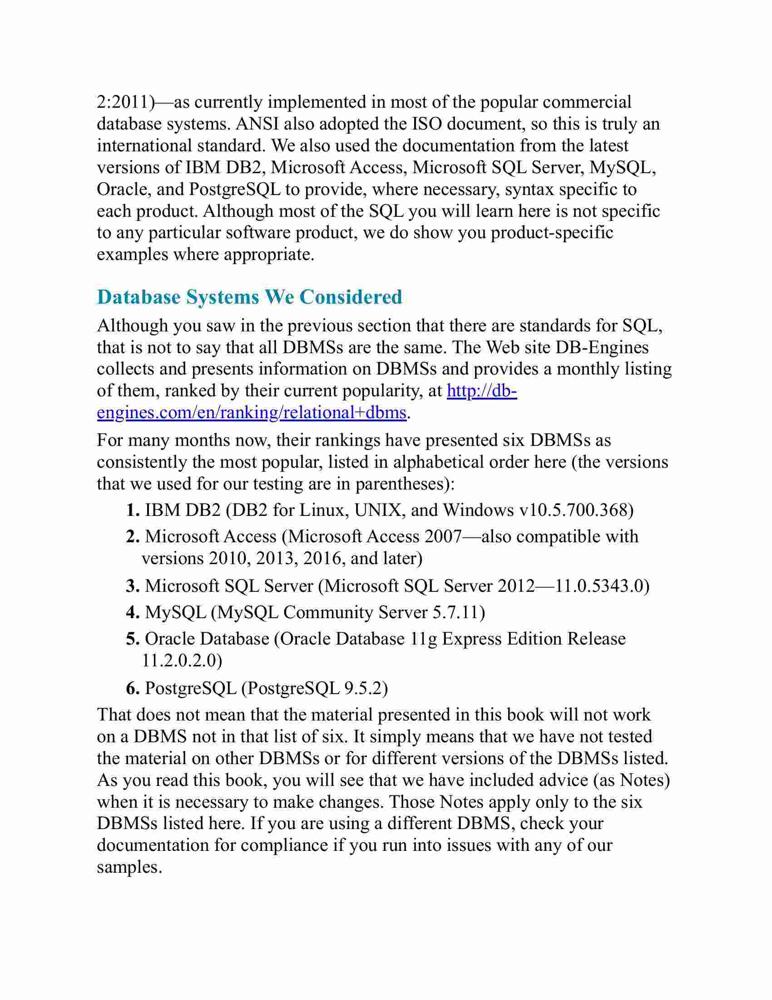 2:2011)—as currently implemented in most of the popular commercial database systems. ANSI also adopted the ISO document, so this is truly an international standard. We also used the documentation from the latest versions of IBM DB2, Microsoft Access, Microsoft SQL Server, MySQL, Oracle, and PostgreSQL to provide, where necessary, syntax specific to each product. Although most of the SQL you will learn here is not specific to any particular software product, we do show you product-specific examples where appropriate.

Database Systems We Considered

Although you saw in the previous section that there are standards for SQL, that is not to say that all DBMSs are the same. The Web site DB-Engines collects and presents information on DBMSs and provides a monthly listing of them, ranked by their current popularity, at http://db-engines.com/en/ranking/relational+dbms.

For many months now, their rankings have presented six DBMSs as consistently the most popular, listed in alphabetical order here (the versions that we used for our testing are in parentheses):

1. IBM DB2 (DB2 for Linux, UNIX, and Windows v10.5.700.368)
2. Microsoft Access (Microsoft Access 2007—also compatible with versions 2010, 2013, 2016, and later)
3. Microsoft SQL Server (Microsoft SQL Server 2012—11.0.5343.0)
4. MySQL (MySQL Community Server 5.7.11)
5. Oracle Database (Oracle Database 11g Express Edition Release 11.2.0.2.0)
6. PostgreSQL (PostgreSQL 9.5.2)

That does not mean that the material presented in this book will not work on a DBMS not in that list of six. It simply means that we have not tested the material on other DBMSs or for different versions of the DBMSs listed. As you read this book, you will see that we have included advice (as Notes) when it is necessary to make changes. Those Notes apply only to the six DBMSs listed here. If you are using a different DBMS, check your documentation for compliance if you run into issues with any of our samples.